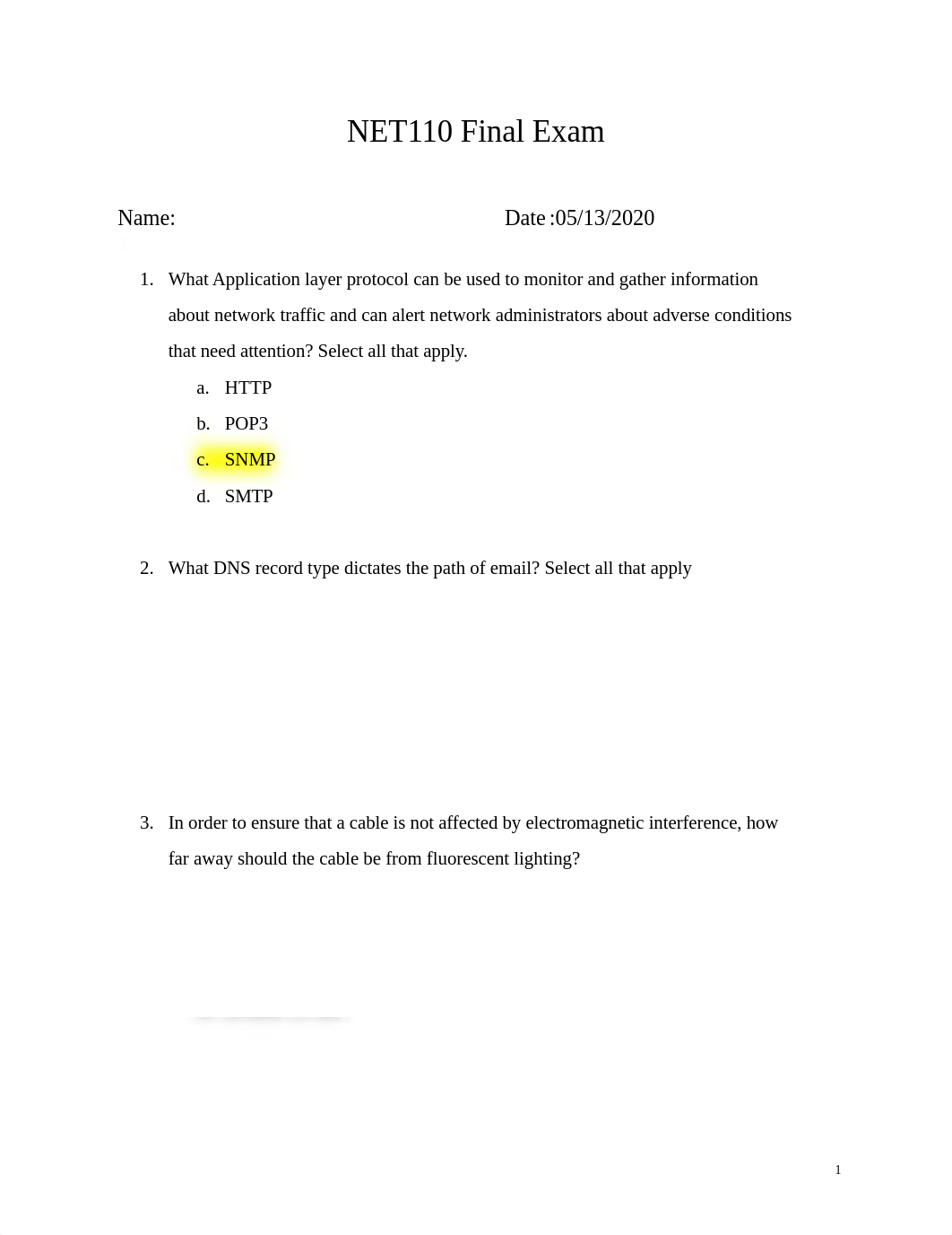 NET110 Final Exam

Name: Date :05/13/2020

1. What Application layer protocol can be used to monitor and gather information about network traffic and can alert network administrators about adverse conditions that need attention? Select all that apply.

a. HTTP
b. POP3
c. SNMP
d. SMTP

2. What DNS record type dictates the path of email? Select all that apply

3. In order to ensure that a cable is not affected by electromagnetic interference, how far away should the cable be from fluorescent lighting?

1